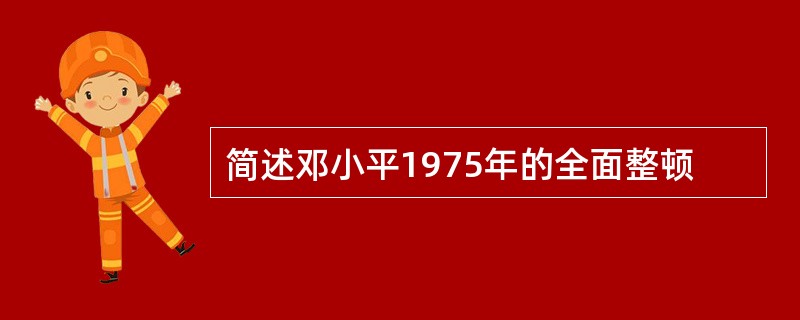 简述邓小平1975年的全面整顿